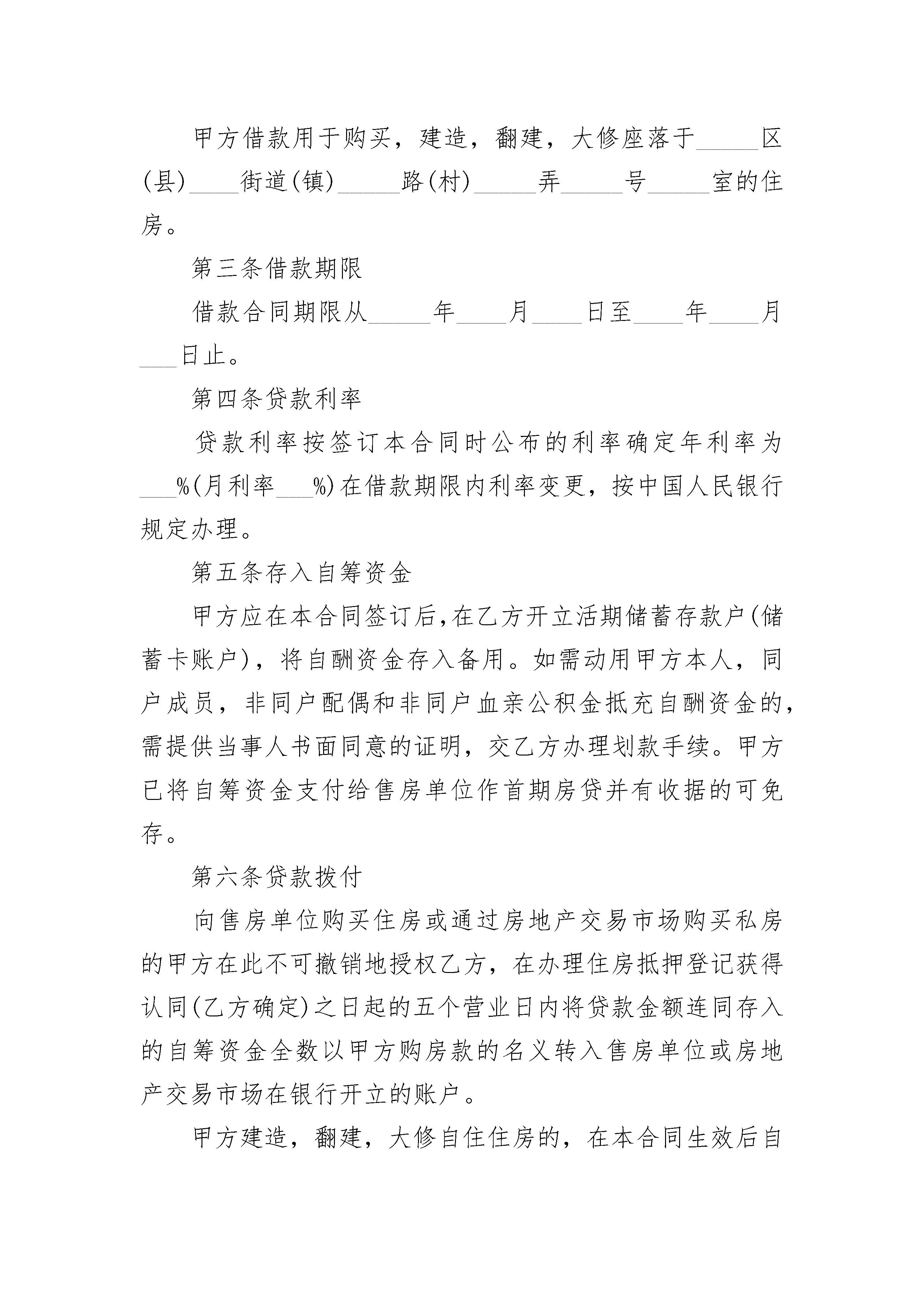 甲方借款用于购买，建造，翻建，大修座落于_____区(县)____街道(镇)_____路(村)_____弄_____号_____室的住房。

第三条借款期限

借款合同期限从_____年____月____日至____年____月___日止。

第四条贷款利率

贷款利率按签订本合同时公布的利率确定年利率为___%(月利率___%)在借款期限内利率变更，按中国人民银行规定办理。

第五条存入自筹资金

甲方应在本合同签订后,在乙方开立活期储蓄存款户(储蓄卡账户)，将自酬资金存入备用。如需动用甲方本人，同户成员，非同户配偶和非同户血亲公积金抵充自酬资金的，需提供当事人书面同意的证明，交乙方办理划款手续。甲方已将自筹资金支付给售房单位作首期房贷并有收据的可免存。

第六条贷款拨付

向售房单位购买住房或通过房地产交易市场购买私房的甲方在此不可撤销地授权乙方，在办理住房抵押登记获得认同(乙方确定)之日起的五个营业日内将贷款金额连同存入的自筹资金全数以甲方购房款的名义转入售房单位或房地产交易市场在银行开立的账户。

甲方建造，翻建，大修自住住房的，在本合同生效后自